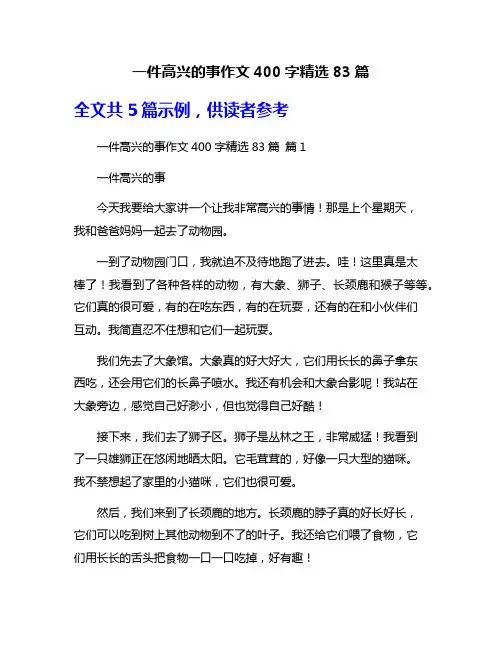 一件高兴的事作文 400 字精选 83 篇

全文共 5 篇示例，供读者参考

一件高兴的事作文 400 字精选 83 篇 篇 1

一件高兴的事

今天我要给大家讲一个让我非常高兴的事情！那是上个星期天，我和爸爸妈妈一起去了动物园。

一到了动物园门口，我就迫不及待地跑了进去。哇！这里真是太棒了！我看到了各种各样的动物，有大象、狮子、长颈鹿和猴子等等。它们真的很可爱，有的在吃东西，有的在玩耍，还有的在和小伙伴们互动。我简直忍不住想和它们一起玩耍。

我们先去了大象馆。大象真的好大好大，它们用长长的鼻子拿东西吃，还会用它们的长鼻子喷水。我还有机会和大象合影呢！我站在大象旁边，感觉自己好渺小，但也觉得自己好酷！

接下来，我们去了狮子区。狮子是丛林之王，非常威猛！我看到了一只雄狮正在悠闲地晒太阳。它毛茸茸的，好像一只大型的猫咪。我不禁想起了家里的小猫咪，它们也很可爱。

然后，我们来到了长颈鹿的地方。长颈鹿的脖子真的好长好长，它们可以吃到树上其他动物到不了的叶子。我还给它们喂了食物，它们用长长的舌头把食物一口一口吃掉，好有趣！